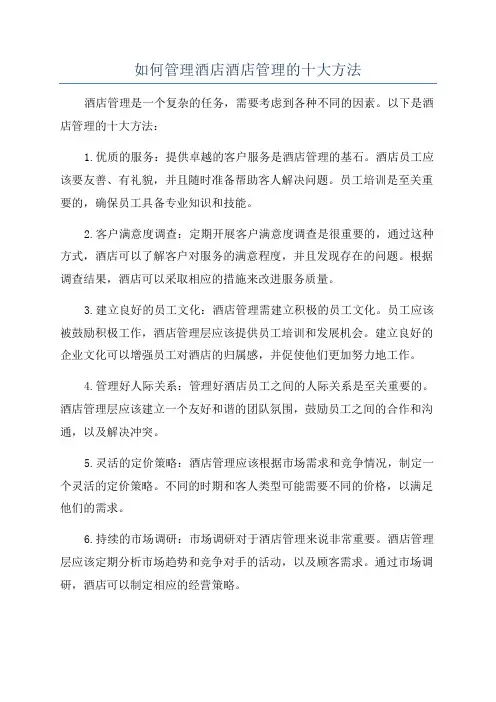 如何管理酒店酒店管理的十大方法

酒店管理是一个复杂的任务，需要考虑到各种不同的因素。以下是酒店管理的十大方法：

1.优质的服务：提供卓越的客户服务是酒店管理的基石。酒店员工应该要友善、有礼貌，并且随时准备帮助客人解决问题。员工培训是至关重要的，确保员工具备专业知识和技能。

2.客户满意度调查：定期开展客户满意度调查是很重要的，通过这种方式，酒店可以了解客户对服务的满意程度，并且发现存在的问题。根据调查结果，酒店可以采取相应的措施来改进服务质量。

3.建立良好的员工文化：酒店管理需建立积极的员工文化。员工应该被鼓励积极工作，酒店管理层应该提供员工培训和发展机会。建立良好的企业文化可以增强员工对酒店的归属感，并促使他们更加努力地工作。

4.管理好人际关系：管理好酒店员工之间的人际关系是至关重要的。酒店管理层应该建立一个友好和谐的团队氛围，鼓励员工之间的合作和沟通，以及解决冲突。

5.灵活的定价策略：酒店管理应该根据市场需求和竞争情况，制定一个灵活的定价策略。不同的时期和客人类型可能需要不同的价格，以满足他们的需求。

6.持续的市场调研：市场调研对于酒店管理来说非常重要。酒店管理层应该定期分析市场趋势和竞争对手的活动，以及顾客需求。通过市场调研，酒店可以制定相应的经营策略。